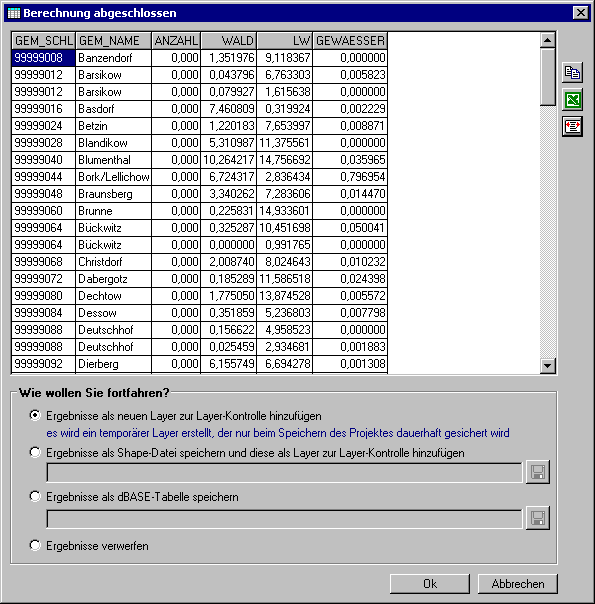 Berechnung abgeschlossen

| GEM_SCHL | GEM_NAME | ANZAHL | WALD | LW | GEWAESSER |
|---|---|---|---|---|---|
| 99999008 | Banzendorf | 0,000 | 1,351976 | 9,118367 | 0,000000 |
| 99999012 | Barsikow | 0,000 | 0,043796 | 6,763303 | 0,005823 |
| 99999012 | Barsikow | 0,000 | 0,079927 | 1,615638 | 0,000000 |
| 99999016 | Basdorf | 0,000 | 7,460809 | 0,319924 | 0,002229 |
| 99999024 | Betzin | 0,000 | 1,220183 | 7,653997 | 0,008871 |
| 99999028 | Blandikow | 0,000 | 5,310987 | 11,375561 | 0,000000 |
| 99999040 | Blumenthal | 0,000 | 10,264217 | 14,756692 | 0,035965 |
| 99999044 | Bork/Lellichow | 0,000 | 6,724317 | 2,836434 | 0,796954 |
| 99999048 | Braunsberg | 0,000 | 3,340262 | 7,283606 | 0,014470 |
| 99999060 | Brunne | 0,000 | 0,225831 | 14,933601 | 0,000000 |
| 99999064 | Bückwitz | 0,000 | 0,325287 | 10,451698 | 0,050041 |
| 99999064 | Bückwitz | 0,000 | 0,000000 | 0,991765 | 0,000000 |
| 99999068 | Christdorf | 0,000 | 2,008740 | 8,024643 | 0,010232 |
| 99999072 | Dabergotz | 0,000 | 0,185289 | 11,586518 | 0,024398 |
| 99999080 | Dechtow | 0,000 | 1,775050 | 13,874528 | 0,005572 |
| 99999084 | Dessow | 0,000 | 0,351859 | 5,236803 | 0,007798 |
| 99999088 | Deutschhof | 0,000 | 0,156622 | 4,958523 | 0,000000 |
| 99999088 | Deutschhof | 0,000 | 0,025459 | 2,934681 | 0,001883 |
| 99999092 | Dierberg | 0,000 | 6,155749 | 6,694278 | 0,001308 |

Wie wollen Sie fortfahren?

Ergebnisse als neuen Layer zur Layer-Kontrolle hinzufügen
es wird ein temporärer Layer erstellt, der nur beim Speichern des Projektes dauerhaft gesichert wird

Ergebnisse als Shape-Datei speichern und diese als Layer zur Layer-Kontrolle hinzufügen

Ergebnisse als dBASE-Tabelle speichern

Ergebnisse verwerfen

Ok Abbrechen